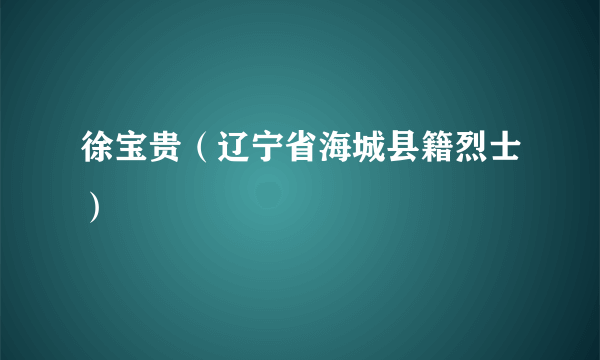 徐宝贵（辽宁省海城县籍烈士）